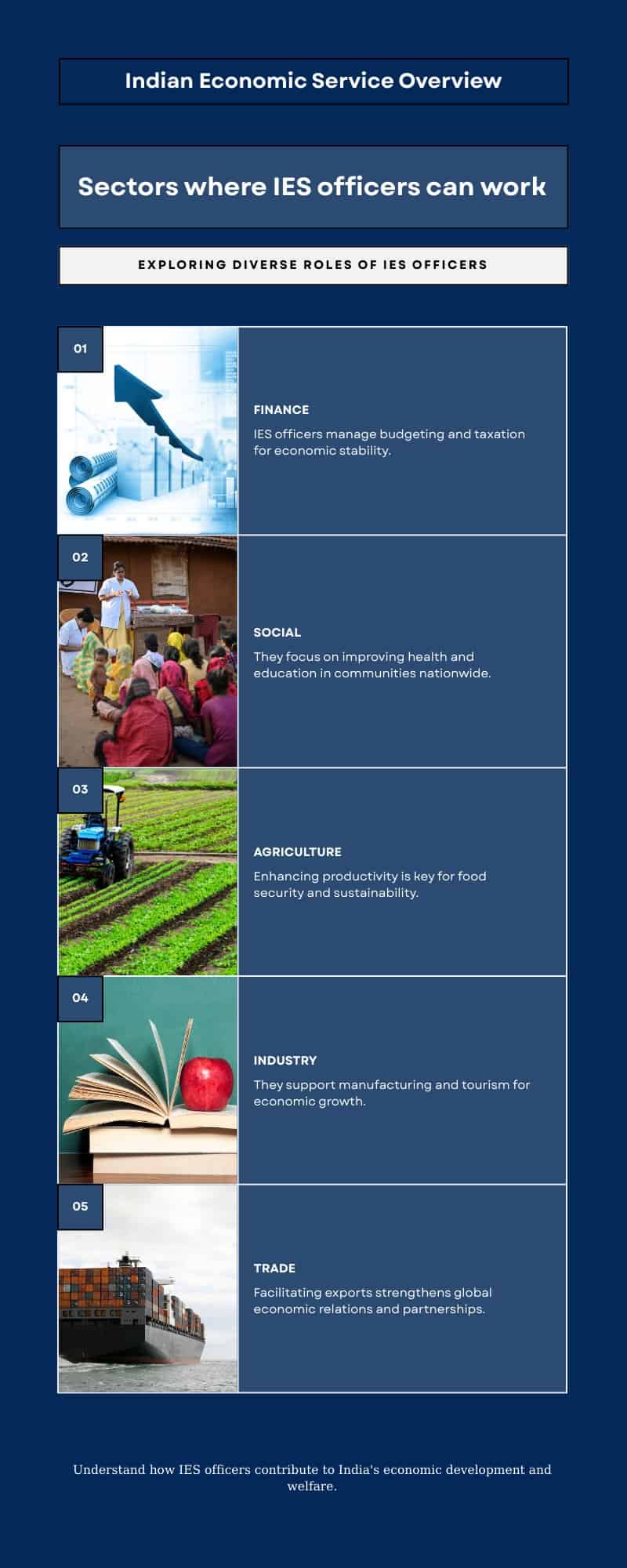 Indian Economic Service Overview

Sectors where IES officers can work

EXPLORING DIVERSE ROLES OF IES OFFICERS

01

FINANCE

IES officers manage budgeting and taxation for economic stability.

02

SOCIAL

They focus on improving health and education in communities nationwide.

03

AGRICULTURE

Enhancing productivity is key for food security and sustainability.

04

INDUSTRY

They support manufacturing and tourism for economic growth.

05

TRADE

Facilitating exports strengthens global economic relations and partnerships.

Understand how IES officers contribute to India's economic development and welfare.